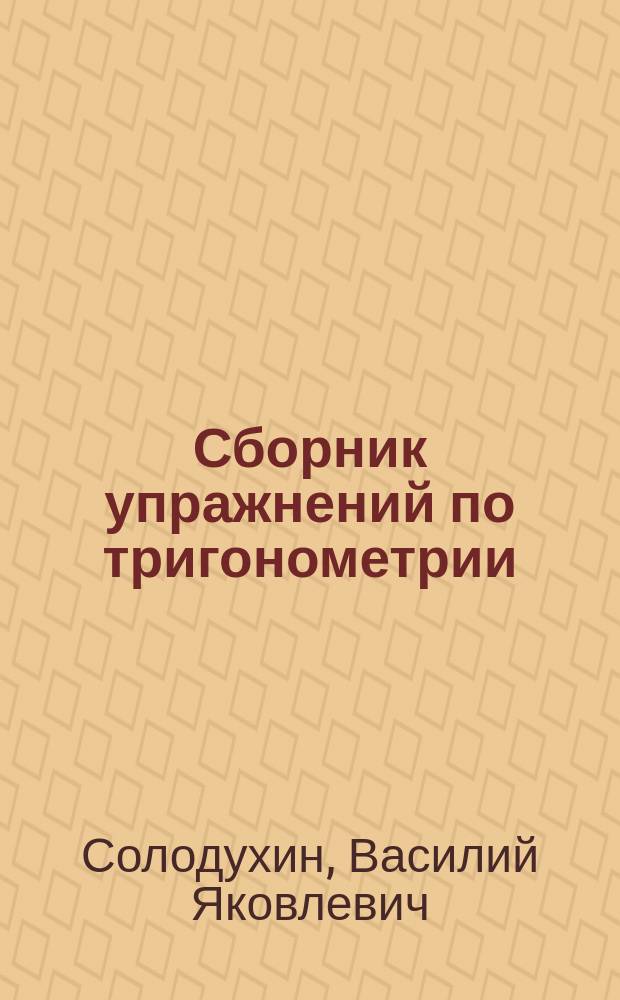 Сборник упражнений по тригонометрии

Солодухин, Василий Яковлевич